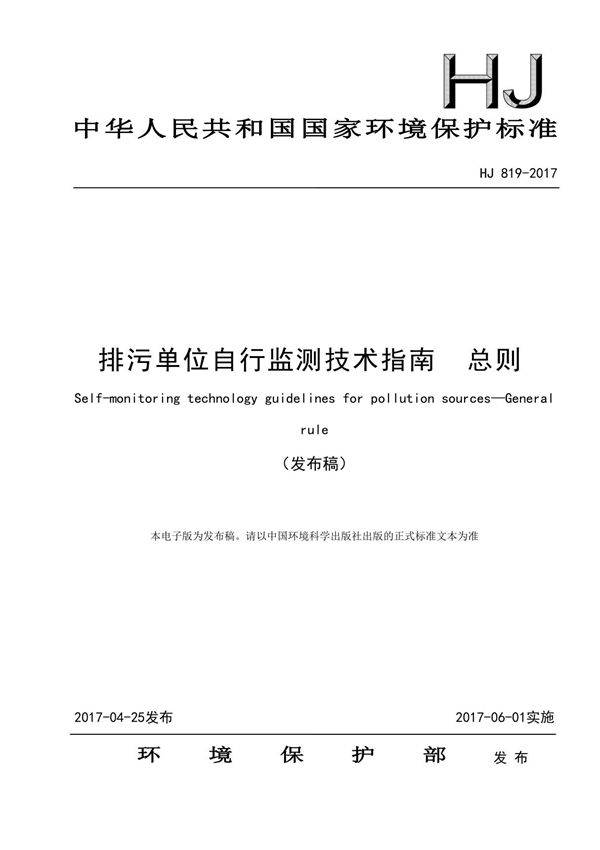 HJ

中华人民共和国国家环境保护标准

HJ 819-2017

排污单位自行监测技术指南　总则

Self-monitoring technology guidelines for pollution sources—General rule

（发布稿）

本电子版为发布稿。请以中国环境科学出版社出版的正式标准文本为准

2017-04-25发布　　2017-06-01实施

环　境　保　护　部　发布